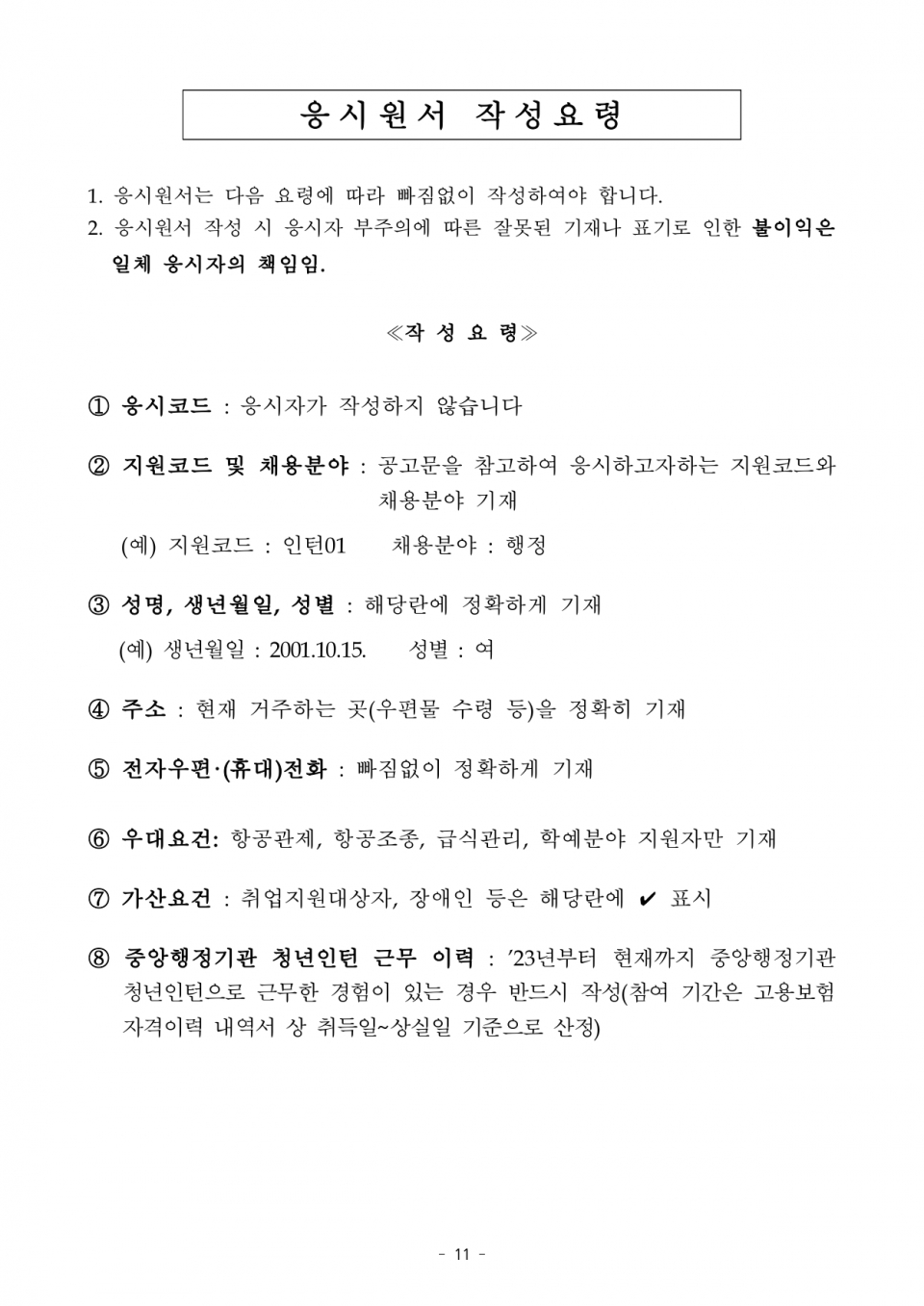 응시원서 작성요령

1. 응시원서는 다음 요령에 따라 빠짐없이 작성하여야 합니다.
2. 응시원서 작성 시 응시자 부주의에 따른 잘못된 기재나 표기로 인한 불이익은 일체 응시자의 책임임.

≪작 성 요 령≫

① 응시코드 : 응시자가 작성하지 않습니다

② 지원코드 및 채용분야 : 공고문을 참고하여 응시하고자하는 지원코드와 채용분야 기재

(예) 지원코드 : 인턴01    채용분야 : 행정

③ 성명, 생년월일, 성별 : 해당란에 정확하게 기재

(예) 생년월일 : 2001.10.15.    성별 : 여

④ 주소 : 현재 거주하는 곳(우편물 수령 등)을 정확히 기재

⑤ 전자우편·(휴대)전화 : 빠짐없이 정확하게 기재

⑥ 우대요건: 항공관제, 항공조종, 급식관리, 학예분야 지원자만 기재

⑦ 가산요건 : 취업지원대상자, 장애인 등은 해당란에 ✔ 표시

⑧ 중앙행정기관 청년인턴 근무 이력 : '23년부터 현재까지 중앙행정기관 청년인턴으로 근무한 경험이 있는 경우 반드시 작성(참여 기간은 고용보험 자격이력 내역서 상 취득일~상실일 기준으로 산정)

- 11 -